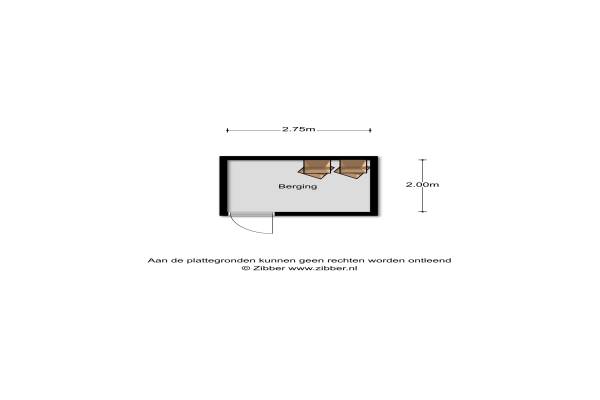 2.75m

Berging

2.00m

Aan de plattegronden kunnen geen rechten worden ontleend
© Zibber www.zibber.nl